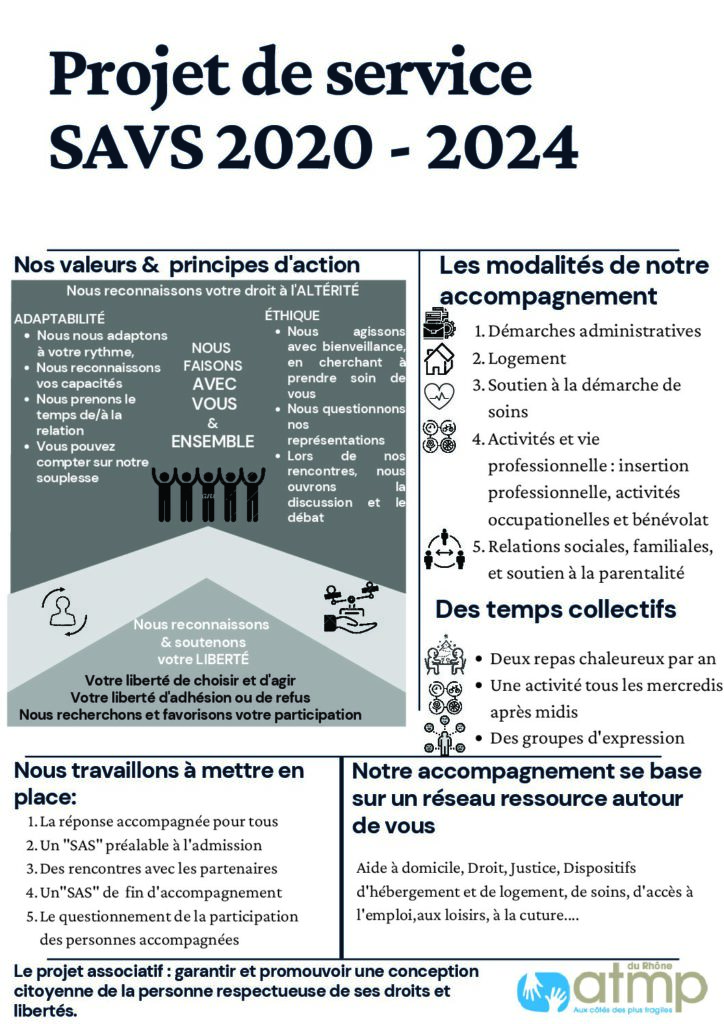 Projet de service SAVS 2020 - 2024

Nos valeurs & principes d'action

Nous reconnaissons votre droit à l'ALTÉRITÉ

ADAPTABILITÉ
- Nous nous adaptons à votre rythme,
- Nous reconnaissons vos capacités
- Nous prenons le temps de/à la relation
- Vous pouvez compter sur notre souplesse

NOUS FAISONS AVEC VOUS & ENSEMBLE

ÉTHIQUE
- Nous agissons avec bienveillance, en cherchant à prendre soin de vous
- Nous questionnons nos représentations
- Lors de nos rencontres, nous ouvrons la discussion et le débat

Nous reconnaissons & soutenons votre LIBERTÉ

Votre liberté de choisir et d'agir
Votre liberté d'adhésion ou de refus
Nous recherchons et favorisons votre participation

Les modalités de notre accompagnement

1. Démarches administratives
2. Logement
3. Soutien à la démarche de soins
4. Activités et vie professionnelle : insertion professionnelle, activités occupationelles et bénévolat
5. Relations sociales, familiales, et soutien à la parentalité

Des temps collectifs

- Deux repas chaleureux par an
- Une activité tous les mercredis après midis
- Des groupes d'expression

Nous travaillons à mettre en place:

1. La réponse accompagnée pour tous
2. Un "SAS" préalable à l'admission
3. Des rencontres avec les partenaires
4. Un"SAS" de fin d'accompagnement
5. Le questionnement de la participation des personnes accompagnées

Notre accompagnement se base sur un réseau ressource autour de vous

Aide à domicile, Droit, Justice, Dispositifs d'hébergement et de logement, de soins, d'accès à l'emploi,aux loisirs, à la cuture....

Le projet associatif : garantir et promouvoir une conception citoyenne de la personne respectueuse de ses droits et libertés.

atmp du Rhône
Aux côtés des plus fragiles